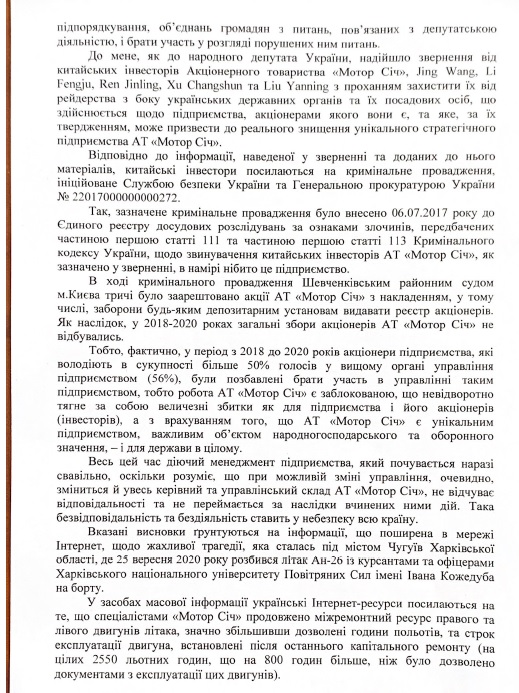 підпорядкування, об'єднань громадян з питань, пов'язаних з депутатською діяльністю, і брати участь у розгляді порушених ним питань.

До мене, як до народного депутата України, надійшло звернення від китайських інвесторів Акціонерного товариства «Мотор Січ», Jing Wang, Li Fengju, Ren Jinling, Xu Changshun та Liu Yanning з проханням захистити їх від рейдерства з боку українських державних органів та їх посадових осіб, що здійснюється щодо підприємства, акціонерами якого вони є, та яке, за їх твердженням, може призвести до реального знищення унікального стратегічного підприємства АТ «Мотор Січ».

Відповідно до інформації, наведеної у зверненні та доданих до нього матеріалів, китайські інвестори посилаються на кримінальне провадження, ініційоване Службою безпеки України та Генеральною прокуратурою України № 22017000000000272.

Так, зазначене кримінальне провадження було внесено 06.07.2017 року до Єдиного реєстру досудових розслідувань за ознаками злочинів, передбачених частиною першою статті 111 та частиною першою статті 113 Кримінального кодексу України, щодо звинувачення китайських інвесторів АТ «Мотор Січ», як зазначено у зверненні, в намірі нібито це підприємство.

В ході кримінального провадження Шевченківським районним судом м.Києва тричі було заарештовано акції АТ «Мотор Січ» з накладенням, у тому числі, заборони будь-яким депозитарним установам видавати реєстр акціонерів. Як наслідок, у 2018-2020 роках загальні збори акціонерів АТ «Мотор Січ» не відбувались.

Тобто, фактично, у період з 2018 до 2020 років акціонери підприємства, які володіють в сукупності більше 50% голосів у вищому органі управління підприємством (56%), були позбавлені брати участь в управлінні таким підприємством, тобто робота АТ «Мотор Січ» є заблокованою, що невідворотно тягне за собою величезні збитки як для підприємства і його акціонерів (інвесторів), а з врахуванням того, що АТ «Мотор Січ» є унікальним підприємством, важливим об'єктом народногосподарського та оборонного значення, – і для держави в цілому.

Весь цей час діючий менеджмент підприємства, який почувається наразі свавільно, оскільки розуміє, що при можливій зміні управління, очевидно, зміниться й увесь керівний та управлінський склад АТ «Мотор Січ», не відчуває відповідальності та не переймається за наслідки вчинених ними дій. Така безвідповідальність та бездіяльність ставить у небезпеку всю країну.

Вказані висновки ґрунтуються на інформації, що поширена в мережі Інтернет, щодо жахливої трагедії, яка сталась під містом Чугуїв Харківської області, де 25 вересня 2020 року розбився літак Ан-26 із курсантами та офіцерами Харківського національного університету Повітряних Сил імені Івана Кожедуба на борту.

У засобах масової інформації українські Інтернет-ресурси посилаються на те, що спеціалістами «Мотор Січ» продовжено міжремонтний ресурс правого та лівого двигунів літака, значно збільшивши дозволені години польотів, та строк експлуатації двигуна, встановлені після останнього капітального ремонту (на цілих 2550 льотних годин, що на 800 годин більше, ніж було дозволено документами з експлуатації цих двигунів).